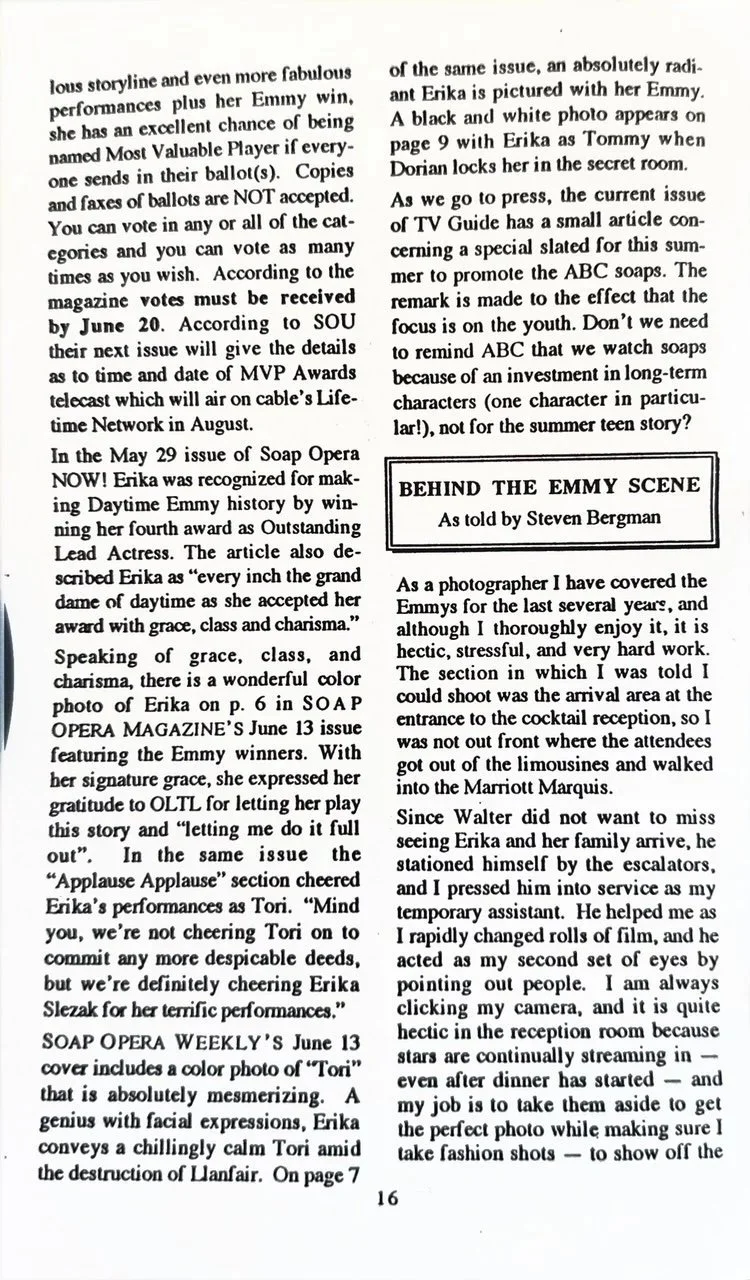 lous storyline and even more fabulous performances plus her Emmy win, she has an excellent chance of being named Most Valuable Player if everyone sends in their ballot(s). Copies and faxes of ballots are NOT accepted. You can vote in any or all of the categories and you can vote as many times as you wish. According to the magazine votes must be received by June 20. According to SOU their next issue will give the details as to time and date of MVP Awards telecast which will air on cable's Lifetime Network in August.

In the May 29 issue of Soap Opera NOW! Erika was recognized for making Daytime Emmy history by winning her fourth award as Outstanding Lead Actress. The article also described Erika as "every inch the grand dame of daytime as she accepted her award with grace, class and charisma."

Speaking of grace, class, and charisma, there is a wonderful color photo of Erika on p. 6 in SOAP OPERA MAGAZINE'S June 13 issue featuring the Emmy winners. With her signature grace, she expressed her gratitude to OLTL for letting her play this story and "letting me do it full out". In the same issue the "Applause Applause" section cheered Erika's performances as Tori. "Mind you, we're not cheering Tori on to commit any more despicable deeds, but we're definitely cheering Erika Slezak for her terrific performances."

SOAP OPERA WEEKLY'S June 13 cover includes a color photo of "Tori" that is absolutely mesmerizing. A genius with facial expressions, Erika conveys a chillingly calm Tori amid the destruction of Llanfair. On page 7 of the same issue, an absolutely radiant Erika is pictured with her Emmy. A black and white photo appears on page 9 with Erika as Tommy when Dorian locks her in the secret room.

As we go to press, the current issue of TV Guide has a small article concerning a special slated for this summer to promote the ABC soaps. The remark is made to the effect that the focus is on the youth. Don't we need to remind ABC that we watch soaps because of an investment in long-term characters (one character in particular!), not for the summer teen story?

BEHIND THE EMMY SCENE
As told by Steven Bergman

As a photographer I have covered the Emmys for the last several years, and although I thoroughly enjoy it, it is hectic, stressful, and very hard work. The section in which I was told I could shoot was the arrival area at the entrance to the cocktail reception, so I was not out front where the attendees got out of the limousines and walked into the Marriott Marquis.

Since Walter did not want to miss seeing Erika and her family arrive, he stationed himself by the escalators, and I pressed him into service as my temporary assistant. He helped me as I rapidly changed rolls of film, and he acted as my second set of eyes by pointing out people. I am always clicking my camera, and it is quite hectic in the reception room because stars are continually streaming in — even after dinner has started — and my job is to take them aside to get the perfect photo while making sure I take fashion shots — to show off the

16